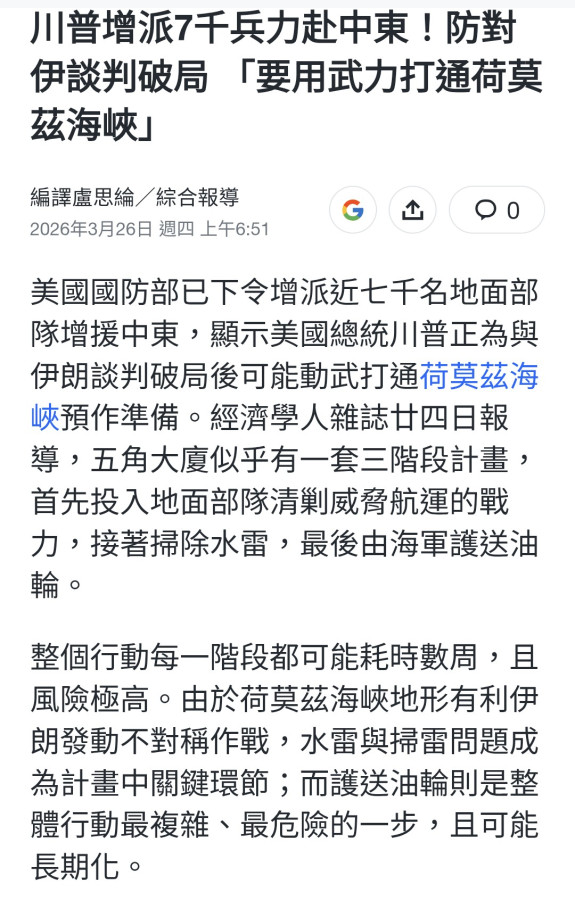 川普增派7千兵力赴中東！防對伊談判破局 「要用武力打通荷莫茲海峽」

編譯盧思綸／綜合報導
2026年3月26日 週四 上午6:51

0

美國國防部已下令增派近七千名地面部隊增援中東，顯示美國總統川普正為與伊朗談判破局後可能動武打通荷莫茲海峽預作準備。經濟學人雜誌廿四日報導，五角大廈似乎有一套三階段計畫，首先投入地面部隊清剿威脅航運的戰力，接著掃除水雷，最後由海軍護送油輪。

整個行動每一階段都可能耗時數周，且風險極高。由於荷莫茲海峽地形有利伊朗發動不對稱作戰，水雷與掃雷問題成為計畫中關鍵環節；而護送油輪則是整體行動最複雜、最危險的一步，且可能長期化。